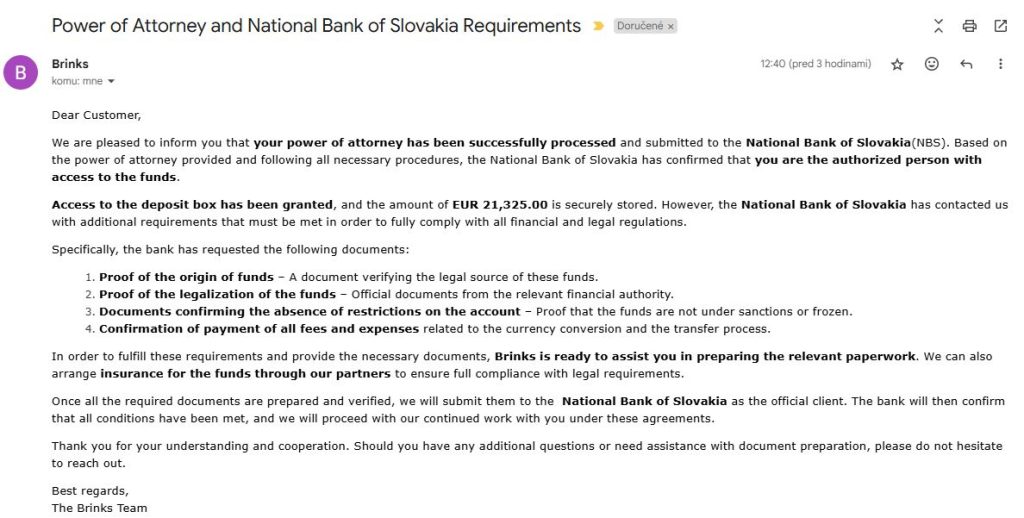 Power of Attorney and National Bank of Slovakia Requirements Doručené ×

B
Brinks
komu: mne

12:40 (pred 3 hodinami)

Dear Customer,

We are pleased to inform you that your power of attorney has been successfully processed and submitted to the National Bank of Slovakia(NBS). Based on the power of attorney provided and following all necessary procedures, the National Bank of Slovakia has confirmed that you are the authorized person with access to the funds.

Access to the deposit box has been granted, and the amount of EUR 21,325.00 is securely stored. However, the National Bank of Slovakia has contacted us with additional requirements that must be met in order to fully comply with all financial and legal regulations.

Specifically, the bank has requested the following documents:

1. Proof of the origin of funds – A document verifying the legal source of these funds.
2. Proof of the legalization of the funds – Official documents from the relevant financial authority.
3. Documents confirming the absence of restrictions on the account – Proof that the funds are not under sanctions or frozen.
4. Confirmation of payment of all fees and expenses related to the currency conversion and the transfer process.

In order to fulfill these requirements and provide the necessary documents, Brinks is ready to assist you in preparing the relevant paperwork. We can also arrange insurance for the funds through our partners to ensure full compliance with legal requirements.

Once all the required documents are prepared and verified, we will submit them to the National Bank of Slovakia as the official client. The bank will then confirm that all conditions have been met, and we will proceed with our continued work with you under these agreements.

Thank you for your understanding and cooperation. Should you have any additional questions or need assistance with document preparation, please do not hesitate to reach out.

Best regards,
The Brinks Team